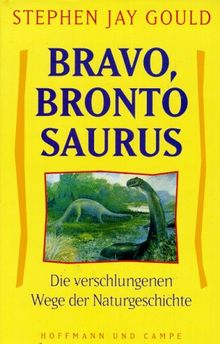 STEPHEN JAY GOULD

BRAVO, BRONTO SAURUS

Die verschlungenen Wege der Naturgeschichte

HOFFMANN UND CAMPE